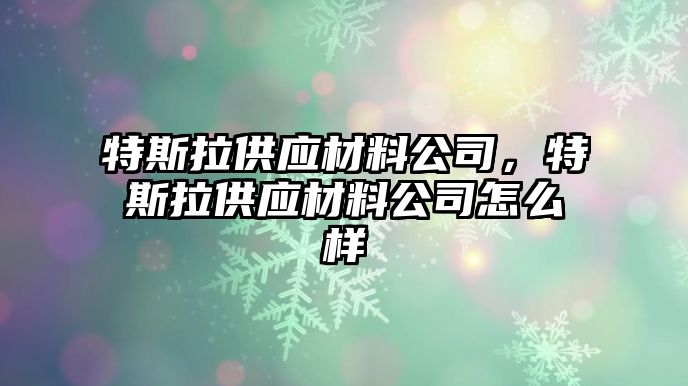 特斯拉供应材料公司，特斯拉供应材料公司怎么样